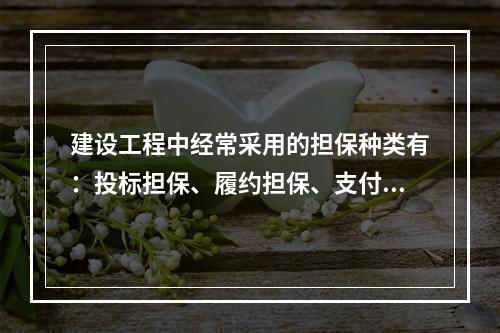 建设工程中经常采用的担保种类有：投标担保、履约担保、支付...